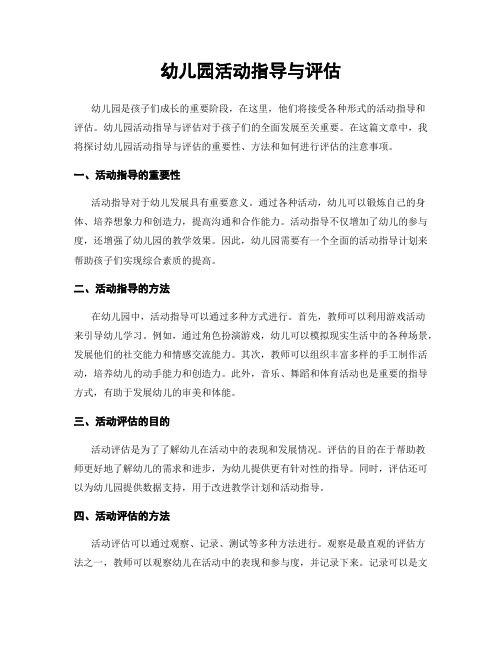 幼儿园活动指导与评估

幼儿园是孩子们成长的重要阶段，在这里，他们将接受各种形式的活动指导和评估。幼儿园活动指导与评估对于孩子们的全面发展至关重要。在这篇文章中，我将探讨幼儿园活动指导与评估的重要性、方法和如何进行评估的注意事项。

一、活动指导的重要性

活动指导对于幼儿发展具有重要意义。通过各种活动，幼儿可以锻炼自己的身体、培养想象力和创造力，提高沟通和合作能力。活动指导不仅增加了幼儿的参与度，还增强了幼儿园的教学效果。因此，幼儿园需要有一个全面的活动指导计划来帮助孩子们实现综合素质的提高。

二、活动指导的方法

在幼儿园中，活动指导可以通过多种方式进行。首先，教师可以利用游戏活动来引导幼儿学习。例如，通过角色扮演游戏，幼儿可以模拟现实生活中的各种场景，发展他们的社交能力和情感交流能力。其次，教师可以组织丰富多样的手工制作活动，培养幼儿的动手能力和创造力。此外，音乐、舞蹈和体育活动也是重要的指导方式，有助于发展幼儿的审美和体能。

三、活动评估的目的

活动评估是为了了解幼儿在活动中的表现和发展情况。评估的目的在于帮助教师更好地了解幼儿的需求和进步，为幼儿提供更有针对性的指导。同时，评估还可以为幼儿园提供数据支持，用于改进教学计划和活动指导。

四、活动评估的方法

活动评估可以通过观察、记录、测试等多种方法进行。观察是最直观的评估方法之一，教师可以观察幼儿在活动中的表现和参与度，并记录下来。记录可以是文